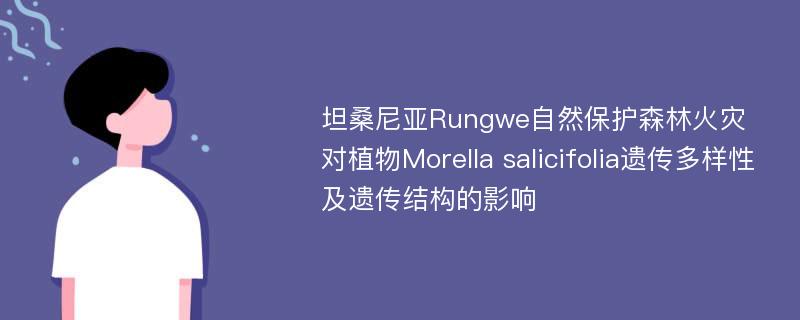 坦桑尼亚Rungwe自然保护森林火灾对植物Morella salicifolia遗传多样性及遗传结构的影响